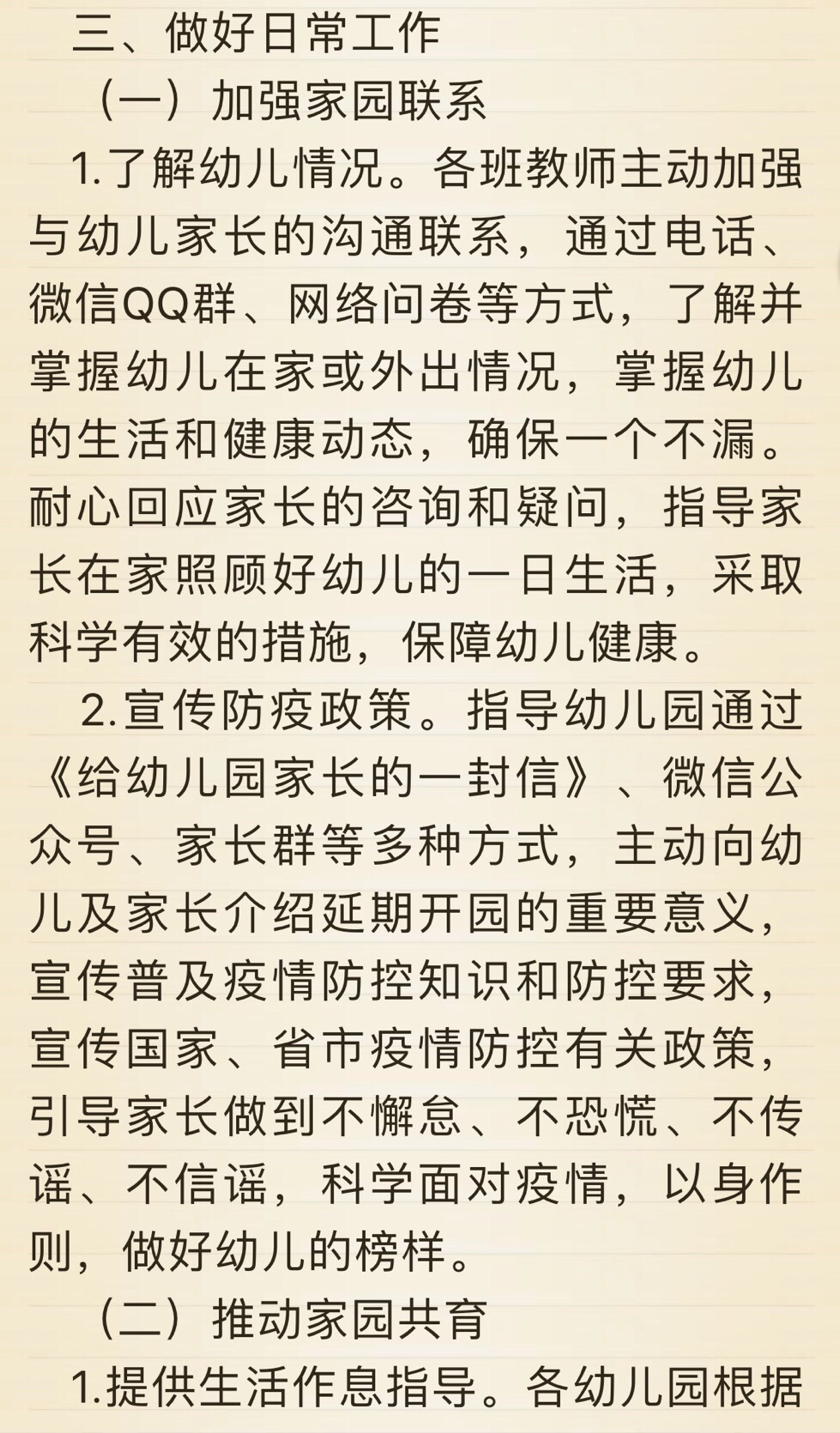 三、做好日常工作

（一）加强家园联系

1.了解幼儿情况。各班教师主动加强与幼儿家长的沟通联系，通过电话、微信QQ群、网络问卷等方式，了解并掌握幼儿在家或外出情况，掌握幼儿的生活和健康动态，确保一个不漏。耐心回应家长的咨询和疑问，指导家长在家照顾好幼儿的一日生活，采取科学有效的措施，保障幼儿健康。

2.宣传防疫政策。指导幼儿园通过《给幼儿园家长的一封信》、微信公众号、家长群等多种方式，主动向幼儿及家长介绍延期开园的重要意义，宣传普及疫情防控知识和防控要求，宣传国家、省市疫情防控有关政策，引导家长做到不懈怠、不恐慌、不传谣、不信谣，科学面对疫情，以身作则，做好幼儿的榜样。

（二）推动家园共育

1.提供生活作息指导。各幼儿园根据